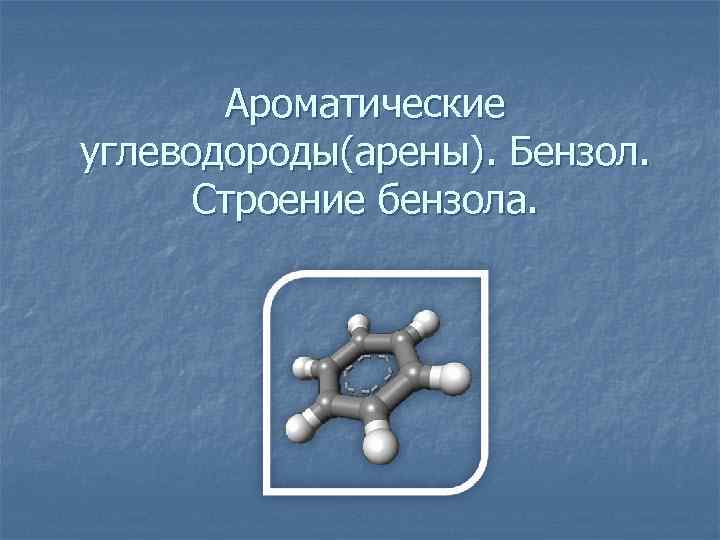 Ароматические углеводороды(арены). Бензол. Строение бензола.